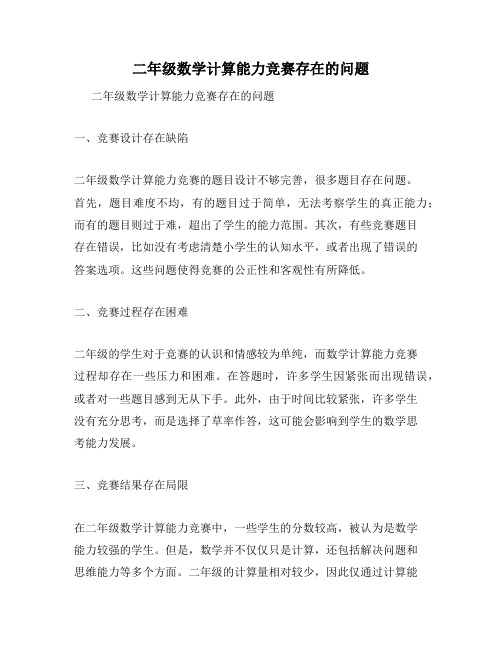 二年级数学计算能力竞赛存在的问题

二年级数学计算能力竞赛存在的问题

一、竞赛设计存在缺陷

二年级数学计算能力竞赛的题目设计不够完善，很多题目存在问题。首先，题目难度不均，有的题目过于简单，无法考察学生的真正能力；而有的题目则过于难，超出了学生的能力范围。其次，有些竞赛题目存在错误，比如没有考虑清楚小学生的认知水平，或者出现了错误的答案选项。这些问题使得竞赛的公正性和客观性有所降低。

二、竞赛过程存在困难

二年级的学生对于竞赛的认识和情感较为单纯，而数学计算能力竞赛过程却存在一些压力和困难。在答题时，许多学生因紧张而出现错误，或者对一些题目感到无从下手。此外，由于时间比较紧张，许多学生没有充分思考，而是选择了草率作答，这可能会影响到学生的数学思考能力发展。

三、竞赛结果存在局限

在二年级数学计算能力竞赛中，一些学生的分数较高，被认为是数学能力较强的学生。但是，数学并不仅仅只是计算，还包括解决问题和思维能力等多个方面。二年级的计算量相对较少，因此仅通过计算能